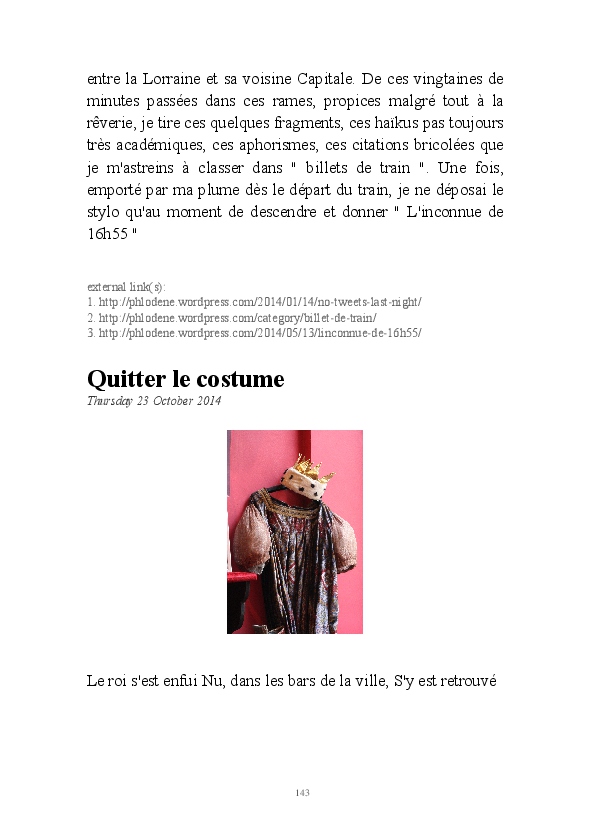 entre la Lorraine et sa voisine Capitale. De ces vingtaines de minutes passées dans ces rames, propices malgré tout à la rêverie, je tire ces quelques fragments, ces haïkus pas toujours très académiques, ces aphorismes, ces citations bricolées que je m'astreins à classer dans " billets de train ". Une fois, emporté par ma plume dès le départ du train, je ne déposai le stylo qu'au moment de descendre et donner " L'inconnue de 16h55 "

external link(s):
1. http://phlodene.wordpress.com/2014/01/14/no-tweets-last-night/
2. http://phlodene.wordpress.com/category/billet-de-train/
3. http://phlodene.wordpress.com/2014/05/13/linconnue-de-16h55/

Quitter le costume

Thursday 23 October 2014

Le roi s'est enfui Nu, dans les bars de la ville, S'y est retrouvé

143